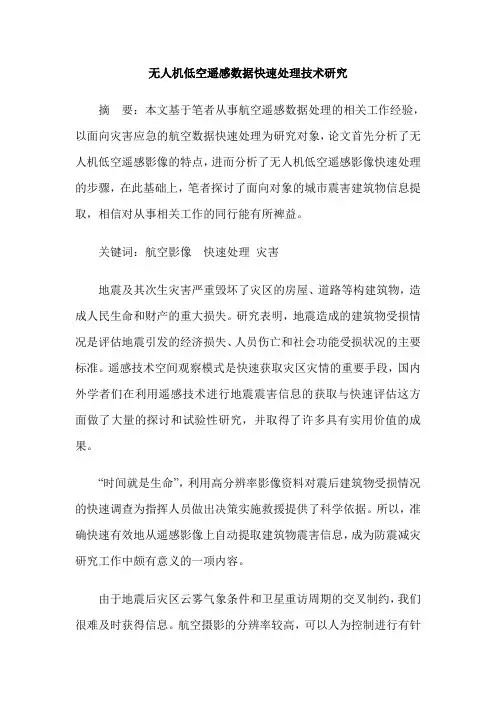 无人机低空遥感数据快速处理技术研究

摘　要：本文基于笔者从事航空遥感数据处理的相关工作经验，以面向灾害应急的航空数据快速处理为研究对象，论文首先分析了无人机低空遥感影像的特点，进而分析了无人机低空遥感影像快速处理的步骤，在此基础上，笔者探讨了面向对象的城市震害建筑物信息提取，相信对从事相关工作的同行能有所裨益。

关键词：航空影像　快速处理 灾害

地震及其次生灾害严重毁坏了灾区的房屋、道路等构建筑物，造成人民生命和财产的重大损失。研究表明，地震造成的建筑物受损情况是评估地震引发的经济损失、人员伤亡和社会功能受损状况的主要标准。遥感技术空间观察模式是快速获取灾区灾情的重要手段，国内外学者们在利用遥感技术进行地震震害信息的获取与快速评估这方面做了大量的探讨和试验性研究，并取得了许多具有实用价值的成果。

“时间就是生命”，利用高分辨率影像资料对震后建筑物受损情况的快速调查为指挥人员做出决策实施救援提供了科学依据。所以，准确快速有效地从遥感影像上自动提取建筑物震害信息，成为防震减灾研究工作中颇有意义的一项内容。

由于地震后灾区云雾气象条件和卫星重访周期的交叉制约，我们很难及时获得信息。航空摄影的分辨率较高，可以人为控制进行有针